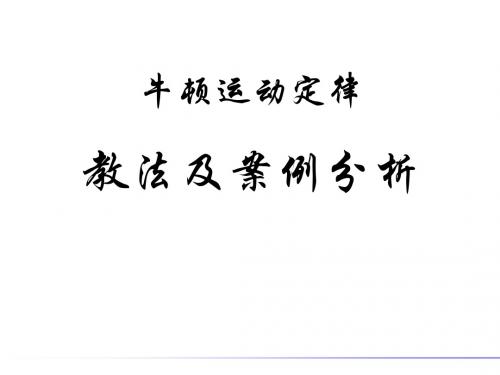 牛顿运动定律

教法及案例分析